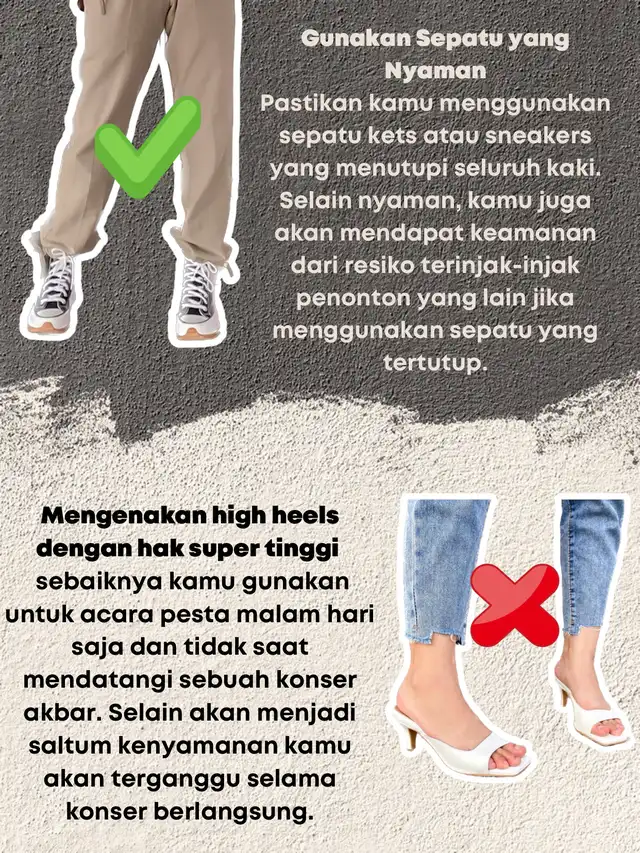 Gunakan Sepatu yang Nyaman
Pastikan kamu menggunakan sepatu kets atau sneakers yang menutupi seluruh kaki. Selain nyaman, kamu juga akan mendapat keamanan dari resiko terinjak-injak penonton yang lain jika menggunakan sepatu yang tertutup.

Mengenakan high heels dengan hak super tinggi sebaiknya kamu gunakan untuk acara pesta malam hari saja dan tidak saat mendatangi sebuah konser akbar. Selain akan menjadi saltum kenyamanan kamu akan terganggu selama konser berlangsung.